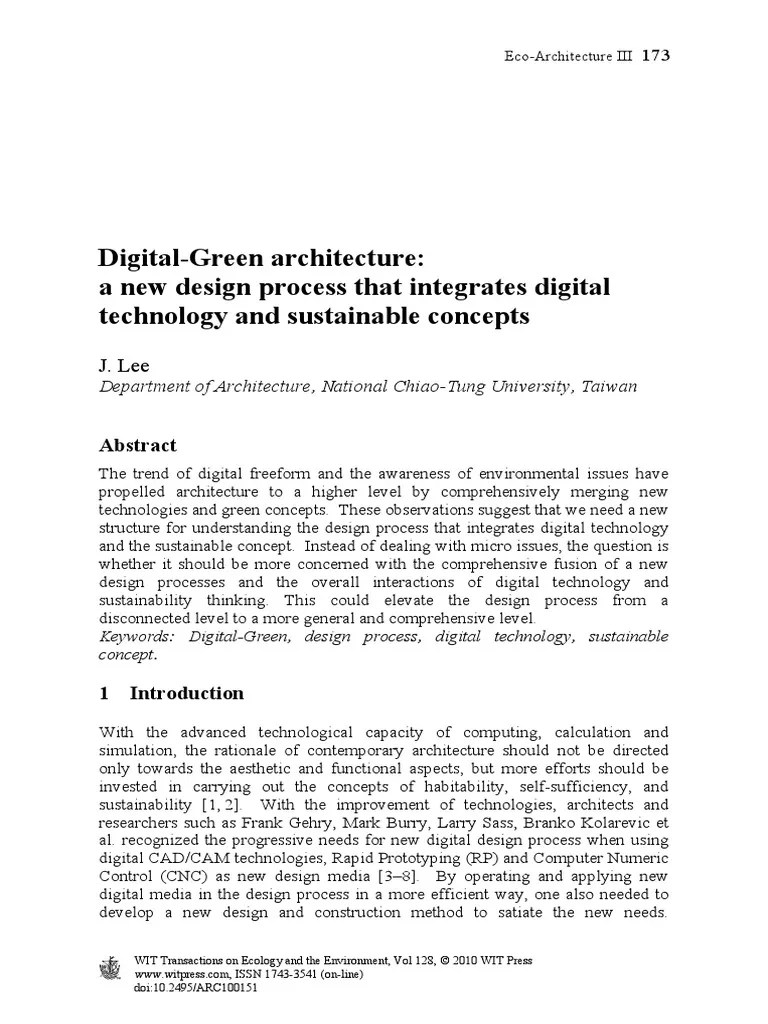 Eco-Architecture III 173

Digital-Green architecture:
a new design process that integrates digital technology and sustainable concepts

J. Lee
Department of Architecture, National Chiao-Tung University, Taiwan

Abstract

The trend of digital freeform and the awareness of environmental issues have propelled architecture to a higher level by comprehensively merging new technologies and green concepts. These observations suggest that we need a new structure for understanding the design process that integrates digital technology and the sustainable concept. Instead of dealing with micro issues, the question is whether it should be more concerned with the comprehensive fusion of a new design processes and the overall interactions of digital technology and sustainability thinking. This could elevate the design process from a disconnected level to a more general and comprehensive level.
Keywords: Digital-Green, design process, digital technology, sustainable concept.

1 Introduction

With the advanced technological capacity of computing, calculation and simulation, the rationale of contemporary architecture should not be directed only towards the aesthetic and functional aspects, but more efforts should be invested in carrying out the concepts of habitability, self-sufficiency, and sustainability [1, 2]. With the improvement of technologies, architects and researchers such as Frank Gehry, Mark Burry, Larry Sass, Branko Kolarevic et al. recognized the progressive needs for new digital design process when using digital CAD/CAM technologies, Rapid Prototyping (RP) and Computer Numeric Control (CNC) as new design media [3–8]. By operating and applying new digital media in the design process in a more efficient way, one also needed to develop a new design and construction method to satiate the new needs.

WIT Transactions on Ecology and the Environment, Vol 128, © 2010 WIT Press
www.witpress.com, ISSN 1743-3541 (on-line)
doi:10.2495/ARC100151